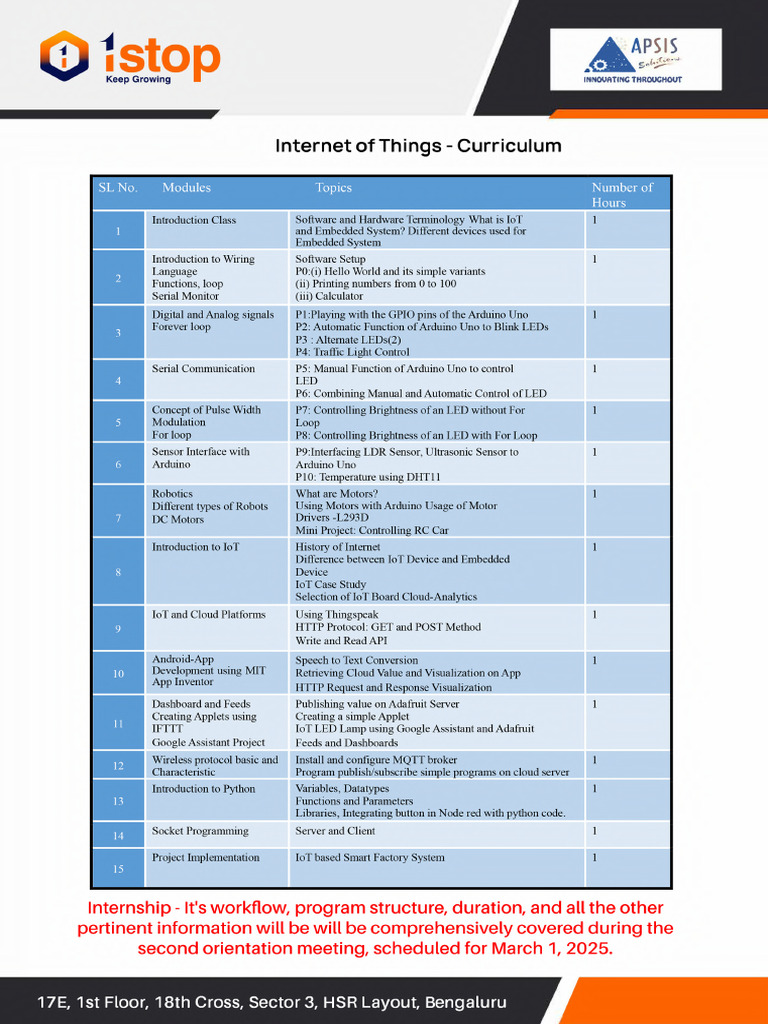 1stop
Keep Growing

APSIS Solutions
INNOVATING THROUGHOUT

Internet of Things - Curriculum

| SL No. | Modules | Topics | Number of Hours |
|---|---|---|---|
| 1 | Introduction Class | Software and Hardware Terminology What is IoT and Embedded System? Different devices used for Embedded System | 1 |
| 2 | Introduction to Wiring Language Functions, loop Serial Monitor | Software Setup P0:(i) Hello World and its simple variants (ii) Printing numbers from 0 to 100 (iii) Calculator | 1 |
| 3 | Digital and Analog signals Forever loop | P1:Playing with the GPIO pins of the Arduino Uno P2: Automatic Function of Arduino Uno to Blink LEDs P3 : Alternate LEDs(2) P4: Traffic Light Control | 1 |
| 4 | Serial Communication | P5: Manual Function of Arduino Uno to control LED P6: Combining Manual and Automatic Control of LED | 1 |
| 5 | Concept of Pulse Width Modulation For loop | P7: Controlling Brightness of an LED without For Loop P8: Controlling Brightness of an LED with For Loop | 1 |
| 6 | Sensor Interface with Arduino | P9:Interfacing LDR Sensor, Ultrasonic Sensor to Arduino Uno P10: Temperature using DHT11 | 1 |
| 7 | Robotics Different types of Robots DC Motors | What are Motors? Using Motors with Arduino Usage of Motor Drivers -L293D Mini Project: Controlling RC Car | 1 |
| 8 | Introduction to IoT | History of Internet Difference between IoT Device and Embedded Device IoT Case Study Selection of IoT Board Cloud-Analytics | 1 |
| 9 | IoT and Cloud Platforms | Using Thingspeak HTTP Protocol: GET and POST Method Write and Read API | 1 |
| 10 | Android-App Development using MIT App Inventor | Speech to Text Conversion Retrieving Cloud Value and Visualization on App HTTP Request and Response Visualization | 1 |
| 11 | Dashboard and Feeds Creating Applets using IFTTT Google Assistant Project | Publishing value on Adafruit Server Creating a simple Applet IoT LED Lamp using Google Assistant and Adafruit Feeds and Dashboards | 1 |
| 12 | Wireless protocol basic and Characteristic | Install and configure MQTT broker Program publish/subscribe simple programs on cloud server | 1 |
| 13 | Introduction to Python | Variables, Datatypes Functions and Parameters Libraries, Integrating button in Node red with python code. | 1 |
| 14 | Socket Programming | Server and Client | 1 |
| 15 | Project Implementation | IoT based Smart Factory System | 1 |

Internship - It's workflow, program structure, duration, and all the other pertinent information will be will be comprehensively covered during the second orientation meeting, scheduled for March 1, 2025.

17E, 1st Floor, 18th Cross, Sector 3, HSR Layout, Bengaluru